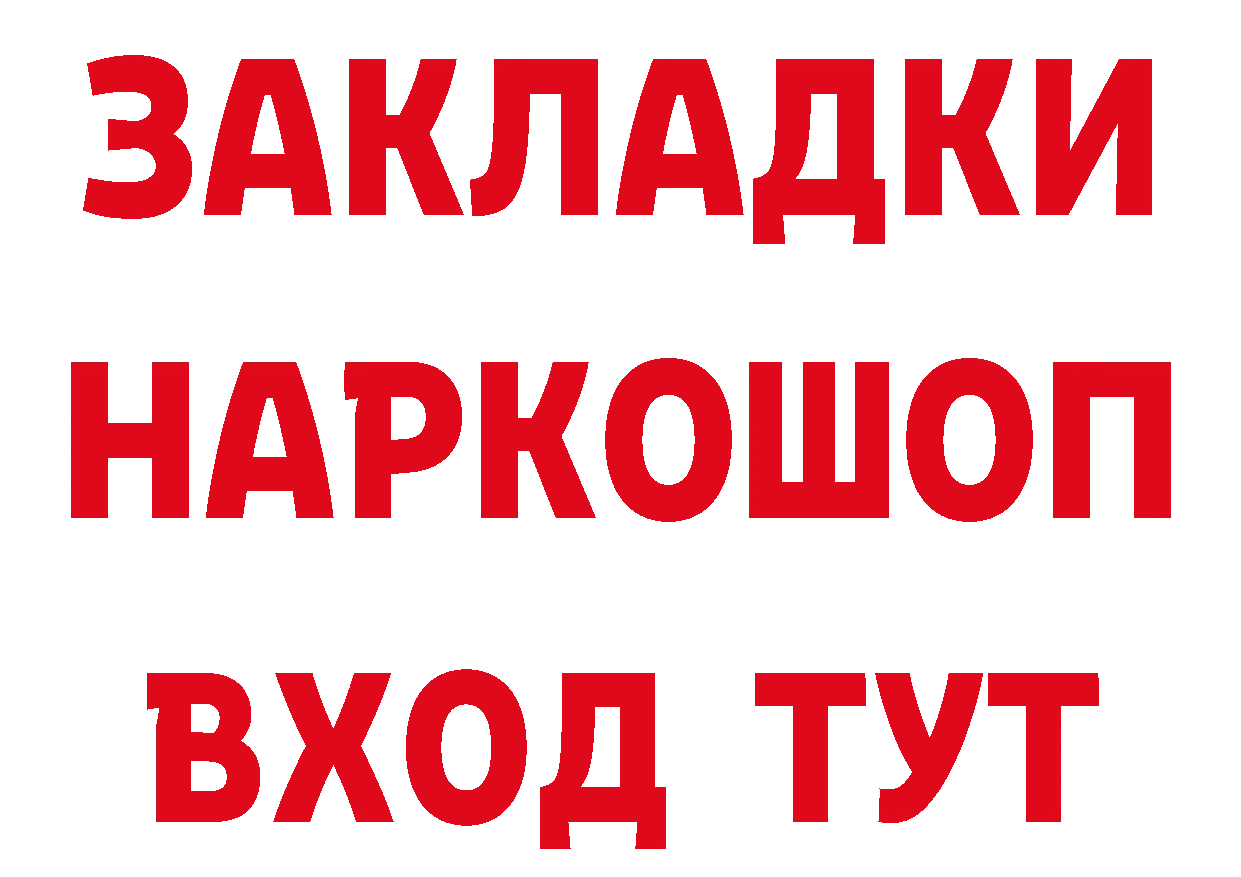 ЗАКЛАДКИ НАРКОШОП ВХОД ТУТ